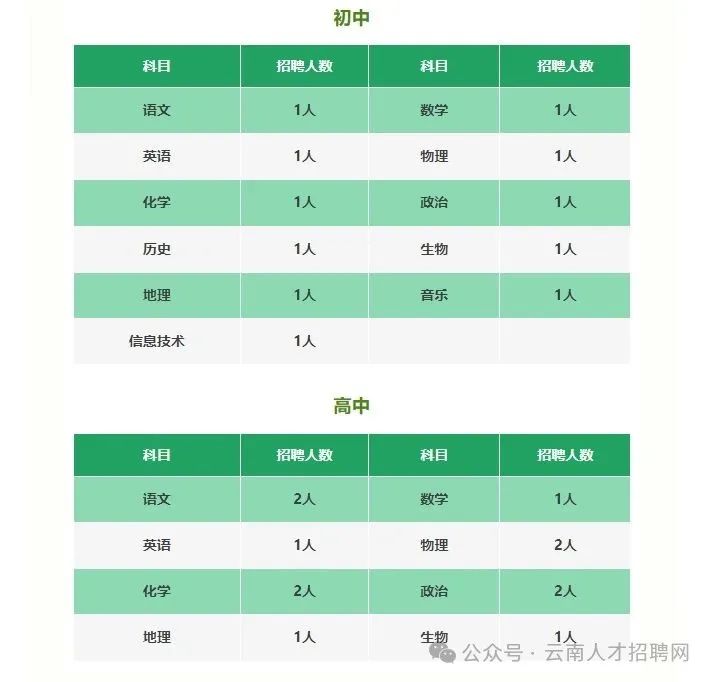 初中

| 科目 | 招聘人数 | 科目 | 招聘人数 |
|---|---|---|---|
| 语文 | 1人 | 数学 | 1人 |
| 英语 | 1人 | 物理 | 1人 |
| 化学 | 1人 | 政治 | 1人 |
| 历史 | 1人 | 生物 | 1人 |
| 地理 | 1人 | 音乐 | 1人 |
| 信息技术 | 1人 | | |

高中

| 科目 | 招聘人数 | 科目 | 招聘人数 |
|---|---|---|---|
| 语文 | 2人 | 数学 | 1人 |
| 英语 | 1人 | 物理 | 2人 |
| 化学 | 2人 | 政治 | 2人 |
| 地理 | 1人 | 生物 | 1人 |

公众号 · 云南人才招聘网